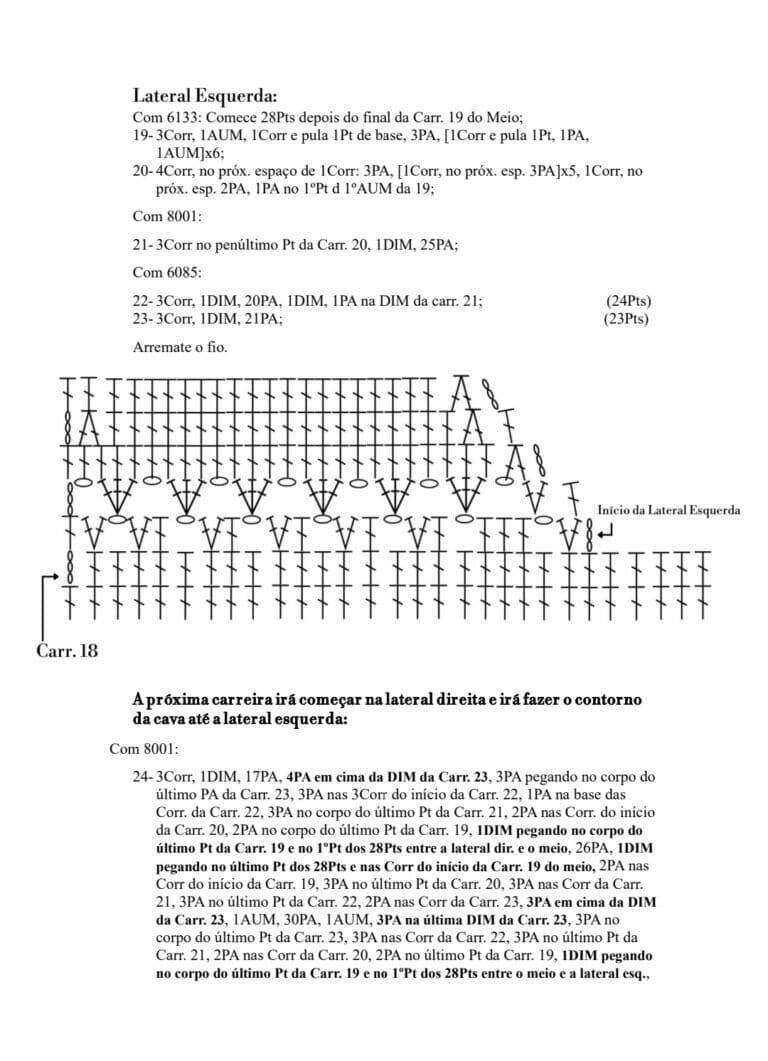 Lateral Esquerda:

Com 6133: Comece 28Pts depois do final da Carr. 19 do Meio;

19- 3Corr, 1AUM, 1Corr e pula 1Pt de base, 3PA, [1Corr e pula 1Pt, 1PA, 1AUM]x6;

20- 4Corr, no próx. espaço de 1Corr: 3PA, [1Corr, no próx. esp. 3PA]x5, 1Corr, no próx. esp. 2PA, 1PA no 1ºPt d 1ºAUM da 19;

Com 8001:

21- 3Corr no penúltimo Pt da Carr. 20, 1DIM, 25PA;

Com 6085:

22- 3Corr, 1DIM, 20PA, 1DIM, 1PA na DIM da carr. 21; (24Pts)
23- 3Corr, 1DIM, 21PA; (23Pts)

Arremate o fio.

Início da Lateral Esquerda

Carr. 18

A próxima carreira irá começar na lateral direita e irá fazer o contorno da cava até a lateral esquerda:

Com 8001:

24- 3Corr, 1DIM, 17PA, 4PA em cima da DIM da Carr. 23, 3PA pegando no corpo do último PA da Carr. 23, 3PA nas 3Corr do início da Carr. 22, 1PA na base das Corr. da Carr. 22, 3PA no corpo do último Pt da Carr. 21, 2PA nas Corr. do início da Carr. 20, 2PA no corpo do último Pt da Carr. 19, 1DIM pegando no corpo do último Pt da Carr. 19 e no 1ºPt dos 28Pts entre a lateral dir. e o meio, 26PA, 1DIM pegando no último Pt dos 28Pts e nas Corr do início da Carr. 19 do meio, 2PA nas Corr do início da Carr. 19, 3PA no último Pt da Carr. 20, 3PA nas Corr da Carr. 21, 3PA no último Pt da Carr. 22, 2PA nas Corr da Carr. 23, 3PA em cima da DIM da Carr. 23, 1AUM, 30PA, 1AUM, 3PA na última DIM da Carr. 23, 3PA no corpo do último Pt da Carr. 23, 3PA nas Corr da Carr. 22, 3PA no último Pt da Carr. 21, 2PA nas Corr da Carr. 20, 2PA no último Pt da Carr. 19, 1DIM pegando no corpo do último Pt da Carr. 19 e no 1ºPt dos 28Pts entre o meio e a lateral esq.,